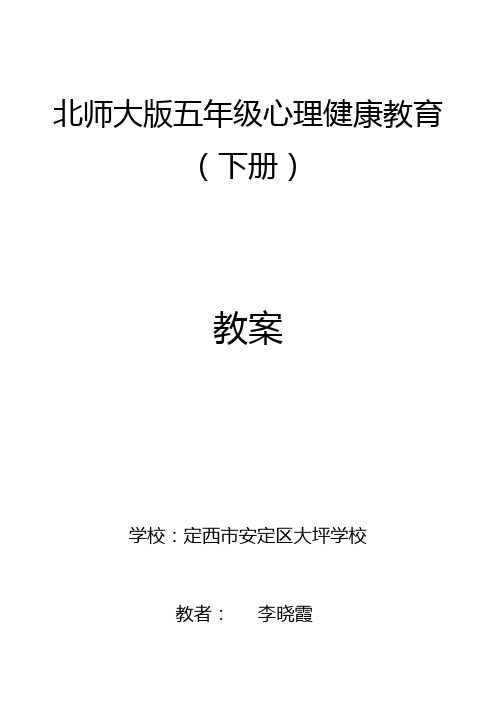 北师大版五年级心理健康教育

（下册）

教案

学校：定西市安定区大坪学校

教者： 李晓霞